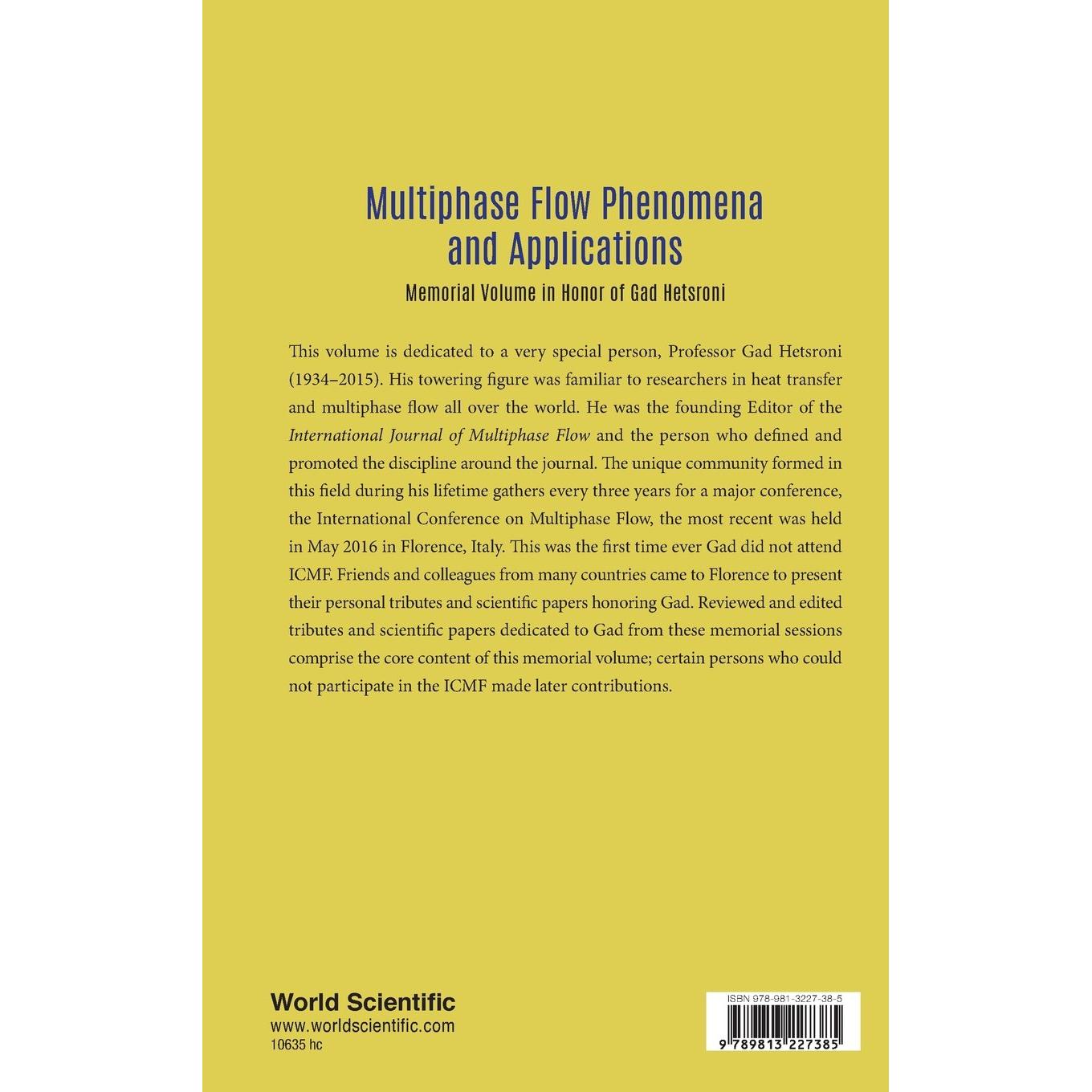 Multiphase Flow Phenomena and Applications

Memorial Volume in Honor of Gad Hetsroni

This volume is dedicated to a very special person, Professor Gad Hetsroni (1934–2015). His towering figure was familiar to researchers in heat transfer and multiphase flow all over the world. He was the founding Editor of the International Journal of Multiphase Flow and the person who defined and promoted the discipline around the journal. The unique community formed in this field during his lifetime gathers every three years for a major conference, the International Conference on Multiphase Flow, the most recent was held in May 2016 in Florence, Italy. This was the first time ever Gad did not attend ICMF. Friends and colleagues from many countries came to Florence to present their personal tributes and scientific papers honoring Gad. Reviewed and edited tributes and scientific papers dedicated to Gad from these memorial sessions comprise the core content of this memorial volume; certain persons who could not participate in the ICMF made later contributions.

World Scientific
www.worldscientific.com
10635 hc

ISBN 978-981-3227-38-5

9 789813 227385